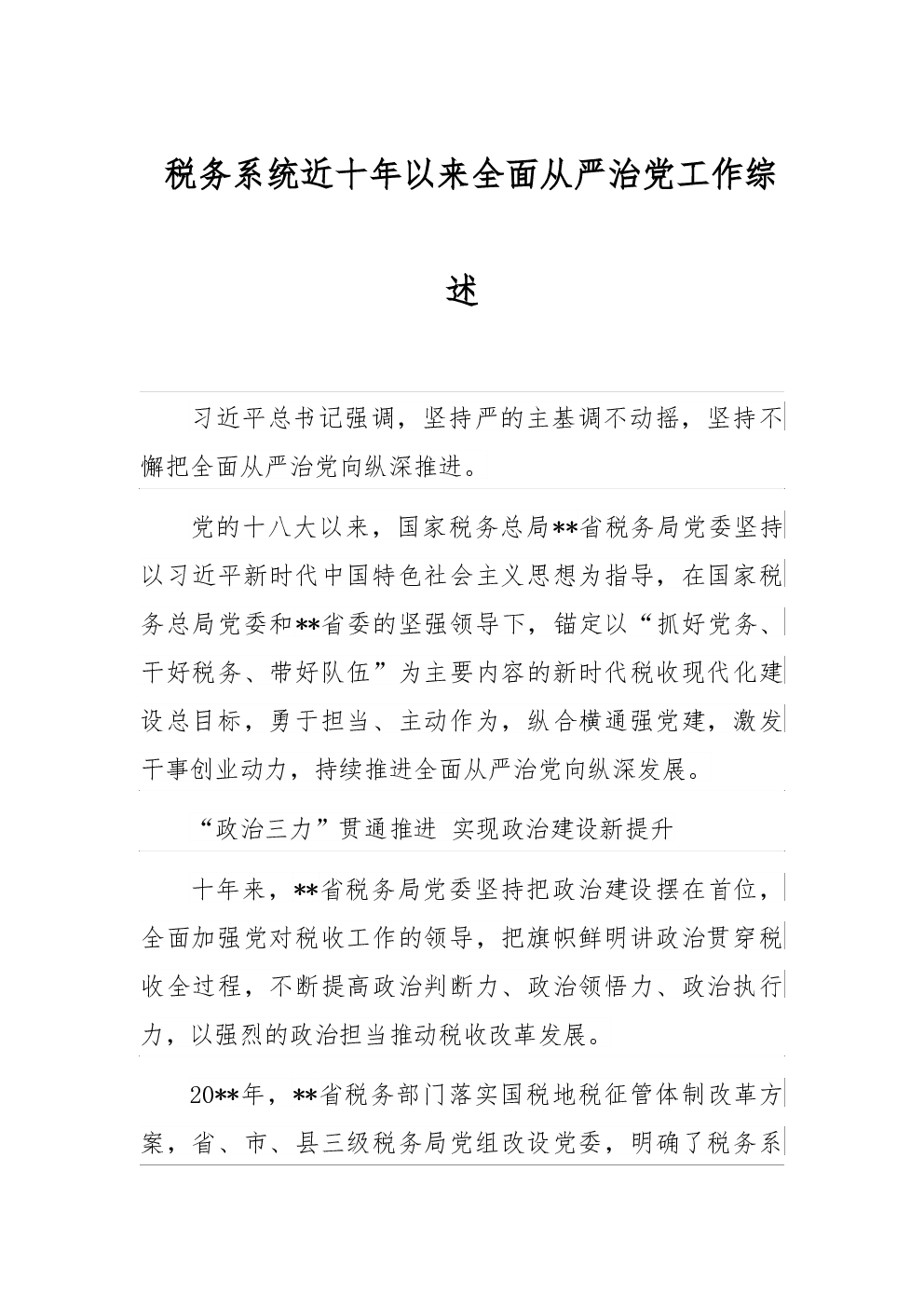 税务系统近十年以来全面从严治党工作综述

习近平总书记强调，坚持严的主基调不动摇，坚持不懈把全面从严治党向纵深推进。

党的十八大以来，国家税务总局**省税务局党委坚持以习近平新时代中国特色社会主义思想为指导，在国家税务总局党委和**省委的坚强领导下，锚定以“抓好党务、干好税务、带好队伍”为主要内容的新时代税收现代化建设总目标，勇于担当、主动作为，纵合横通强党建，激发干事创业动力，持续推进全面从严治党向纵深发展。

“政治三力”贯通推进 实现政治建设新提升

十年来，**省税务局党委坚持把政治建设摆在首位，全面加强党对税收工作的领导，把旗帜鲜明讲政治贯穿税收全过程，不断提高政治判断力、政治领悟力、政治执行力，以强烈的政治担当推动税收改革发展。

20**年，**省税务部门落实国税地税征管体制改革方案，省、市、县三级税务局党组改设党委，明确了税务系